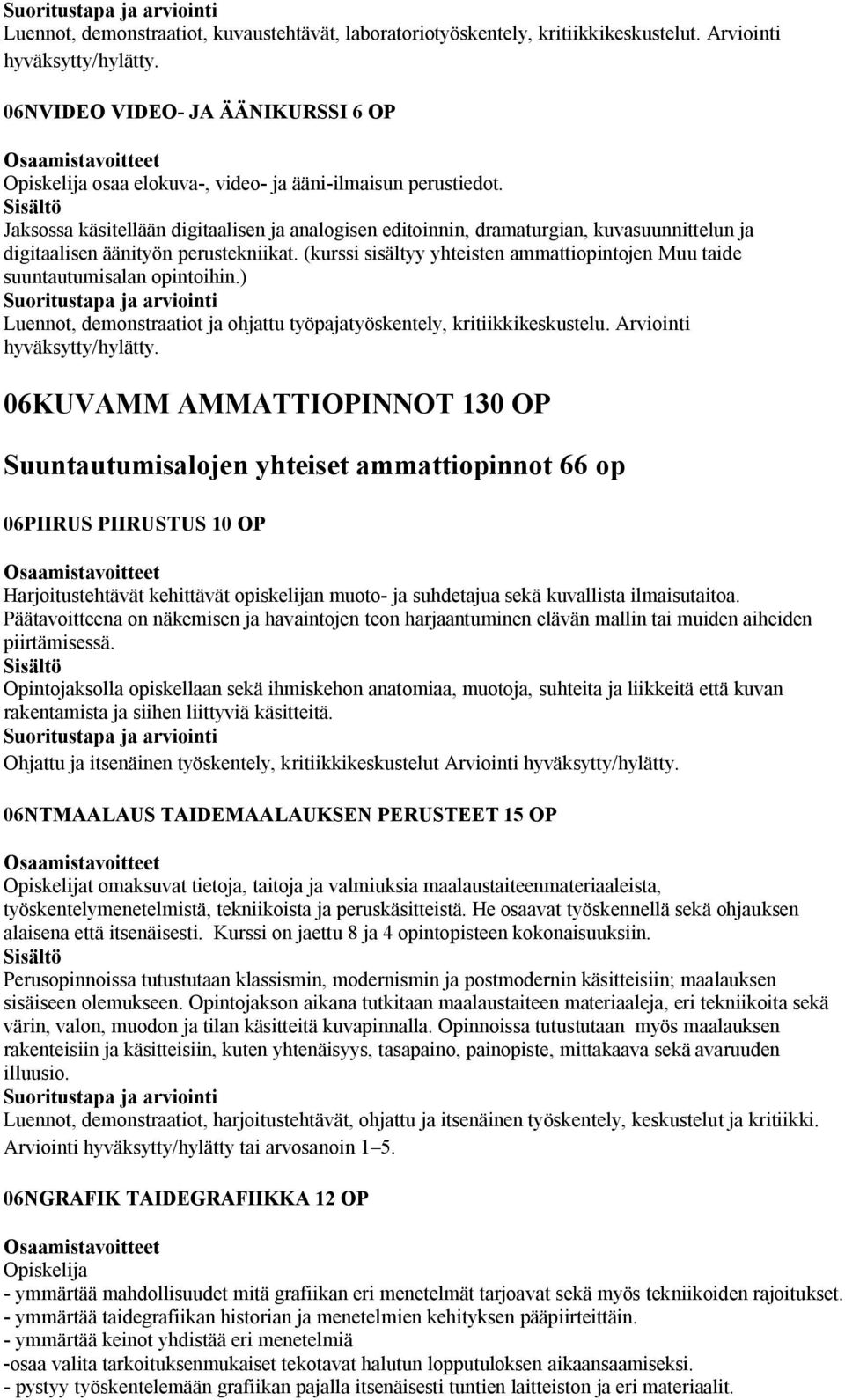 Suoritustapa ja arviointi
Luennot, demonstraatiot, kuvaustehtävät, laboratoriotyöskentely, kritiikkikeskustelut. Arviointi hyväksytty/hylätty.

06NVIDEO VIDEO- JA ÄÄNIKURSSI 6 OP

Osaamistavoitteet
Opiskelija osaa elokuva-, video- ja ääni-ilmaisun perustiedot.
Sisältö
Jaksossa käsitellään digitaalisen ja analogisen editoinnin, dramaturgian, kuvasuunnittelun ja digitaalisen äänityön perustekniikat. (kurssi sisältyy yhteisten ammattiopintojen Muu taide suuntautumisalan opintoihin.)
Suoritustapa ja arviointi
Luennot, demonstraatiot ja ohjattu työpajatyöskentely, kritiikkikeskustelu. Arviointi hyväksytty/hylätty.

06KUVAMM AMMATTIOPINNOT 130 OP

Suuntautumisalojen yhteiset ammattiopinnot 66 op

06PIIRUS PIIRUSTUS 10 OP

Osaamistavoitteet
Harjoitustehtävät kehittävät opiskelijan muoto- ja suhdetajua sekä kuvallista ilmaisutaitoa. Päätavoitteena on näkemisen ja havaintojen teon harjaantuminen elävän mallin tai muiden aiheiden piirtämisessä.
Sisältö
Opintojaksolla opiskellaan sekä ihmiskehon anatomiaa, muotoja, suhteita ja liikkeitä että kuvan rakentamista ja siihen liittyviä käsitteitä.
Suoritustapa ja arviointi
Ohjattu ja itsenäinen työskentely, kritiikkikeskustelut Arviointi hyväksytty/hylätty.

06NTMAALAUS TAIDEMAALAUKSEN PERUSTEET 15 OP

Osaamistavoitteet
Opiskelijat omaksuvat tietoja, taitoja ja valmiuksia maalaustaiteenmateriaaleista, työskentelymenetelmistä, tekniikoista ja peruskäsitteistä. He osaavat työskennellä sekä ohjauksen alaisena että itsenäisesti. Kurssi on jaettu 8 ja 4 opintopisteen kokonaisuuksiin.
Sisältö
Perusopinnoissa tutustutaan klassismin, modernismin ja postmodernin käsitteisiin; maalauksen sisäiseen olemukseen. Opintojakson aikana tutkitaan maalaustaiteen materiaaleja, eri tekniikoita sekä värin, valon, muodon ja tilan käsitteitä kuvapinnalla. Opinnoissa tutustutaan myös maalauksen rakenteisiin ja käsitteisiin, kuten yhtenäisyys, tasapaino, painopiste, mittakaava sekä avaruuden illuusio.
Suoritustapa ja arviointi
Luennot, demonstraatiot, harjoitustehtävät, ohjattu ja itsenäinen työskentely, keskustelut ja kritiikki. Arviointi hyväksytty/hylätty tai arvosanoin 1–5.

06NGRAFIK TAIDEGRAFIIKKA 12 OP

Osaamistavoitteet
Opiskelija
- ymmärtää mahdollisuudet mitä grafiikan eri menetelmät tarjoavat sekä myös tekniikoiden rajoitukset.
- ymmärtää taidegrafiikan historian ja menetelmien kehityksen pääpiirteittäin.
- ymmärtää keinot yhdistää eri menetelmiä
-osaa valita tarkoituksenmukaiset tekotavat halutun lopputuloksen aikaansaamiseksi.
- pystyy työskentelemään grafiikan pajalla itsenäisesti tuntien laitteiston ja eri materiaalit.